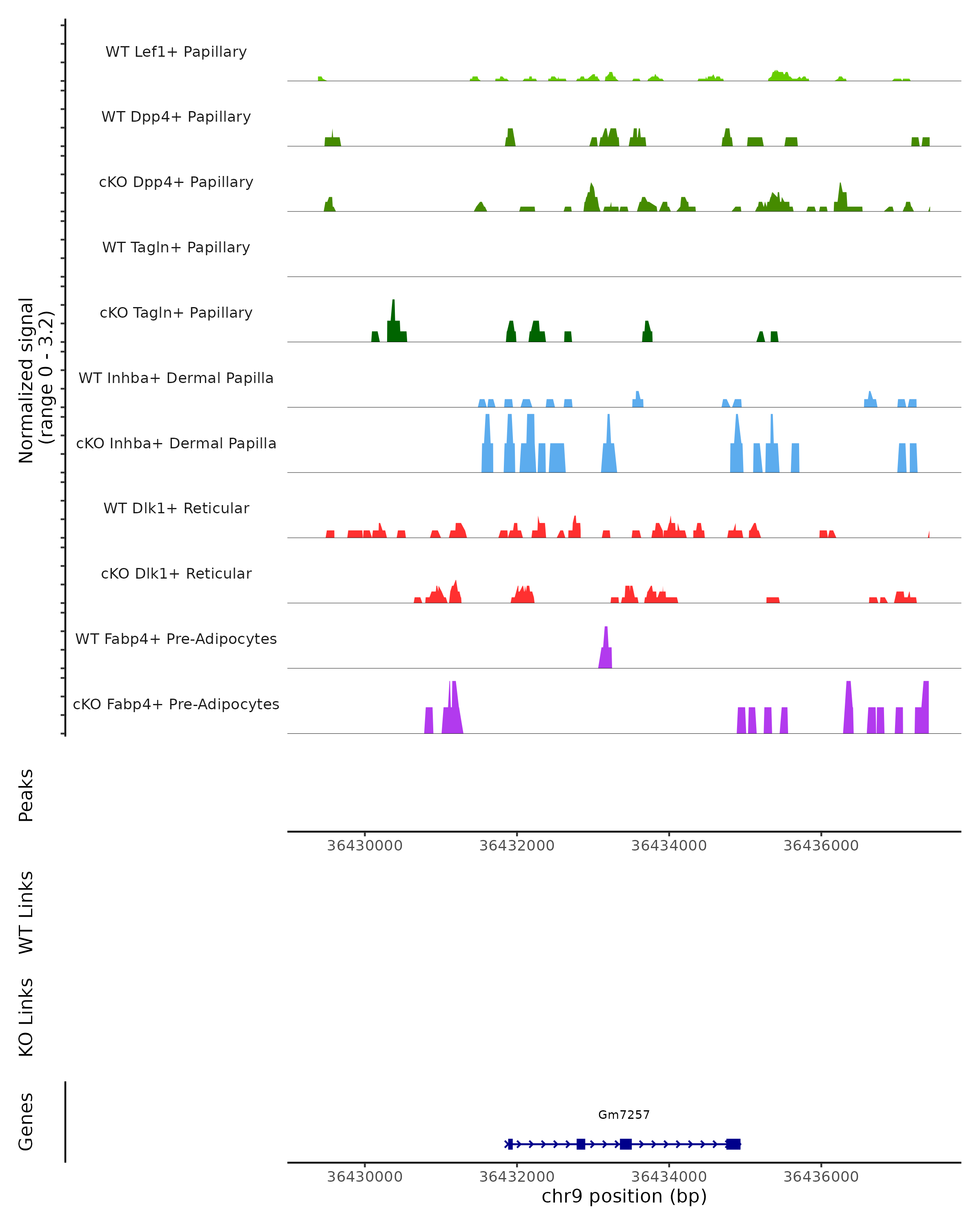 Normalized signal
(range 0 - 3.2)

WT Lef1+ Papillary

WT Dpp4+ Papillary

cKO Dpp4+ Papillary

WT Tagln+ Papillary

cKO Tagln+ Papillary

WT Inhba+ Dermal Papilla

cKO Inhba+ Dermal Papilla

WT Dlk1+ Reticular

cKO Dlk1+ Reticular

WT Fabp4+ Pre-Adipocytes

cKO Fabp4+ Pre-Adipocytes

Peaks

36430000 36432000 36434000 36436000

WT Links

KO Links

Genes

Gm7257

36430000 36432000 36434000 36436000

chr9 position (bp)